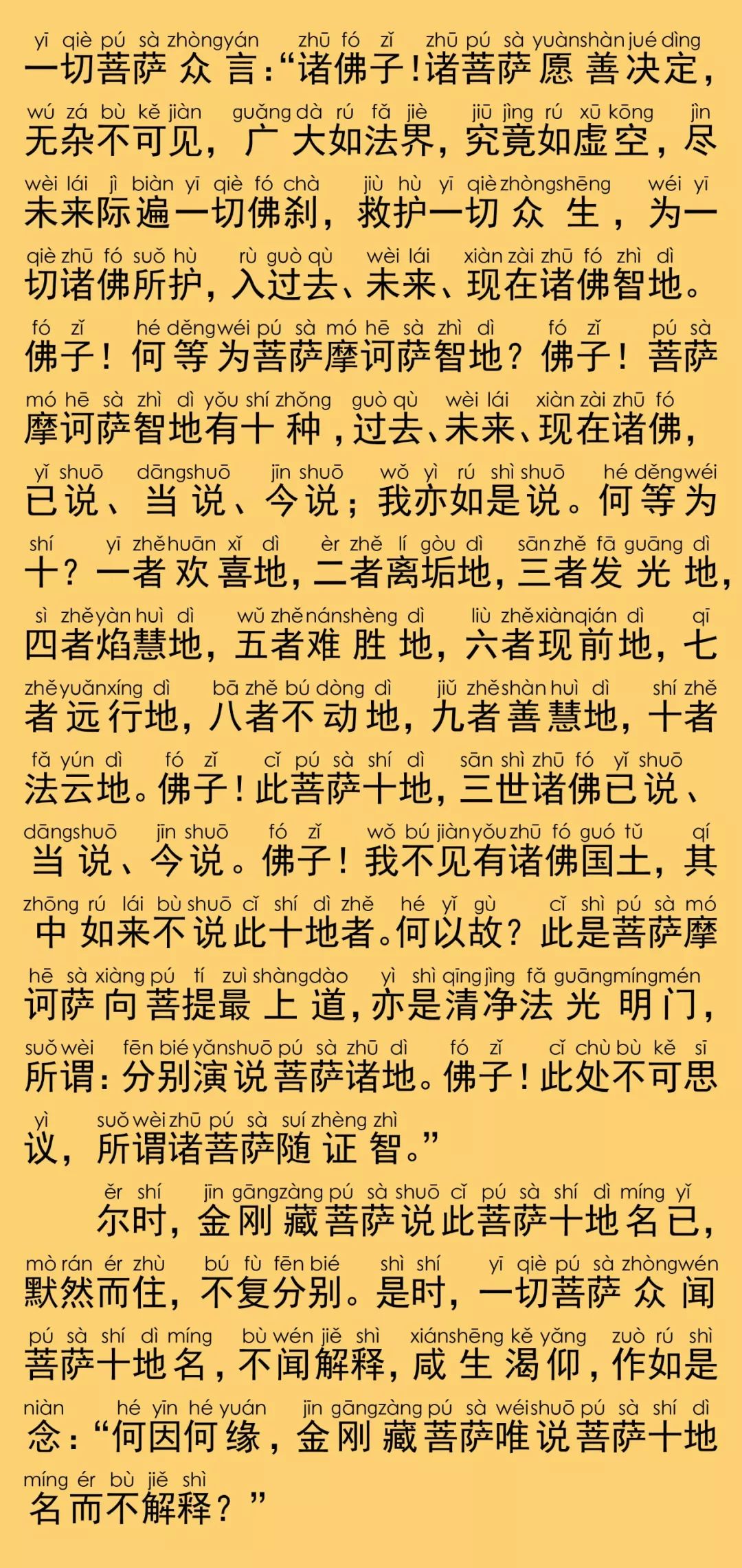 yī qiè pú sà zhòng yán zhū fó zǐ zhū pú sà yuàn shàn jué dìng
一切菩萨众言：“诸佛子！诸菩萨愿善决定，
wú zá bù kě jiàn guǎng dà rú fǎ jiè jiū jìng rú xū kōng jìn
无杂不可见，广大如法界，究竟如虚空，尽
wèi lái jì biàn yī qiè fó chà jiù hù yī qiè zhòng shēng wéi yī
未来际遍一切佛刹，救护一切众生，为一
qiè zhū fó suǒ hù rù guò qù wèi lái xiàn zài zhū fó zhì dì
切诸佛所护，入过去、未来、现在诸佛智地。
fó zǐ hé děng wéi pú sà mó hē sà zhì dì fó zǐ pú sà
佛子！何等为菩萨摩诃萨智地？佛子！菩萨
mó hē sà zhì dì yǒu shí zhǒng guò qù wèi lái xiàn zài zhū fó
摩诃萨智地有十种，过去、未来、现在诸佛，
yǐ shuō dāng shuō jīn shuō wǒ yì rú shì shuō hé děng wéi
已说、当说、今说；我亦如是说。何等为
shí yī zhě huān xǐ dì èr zhě lí gòu dì sān zhě fā guāng dì
十？一者欢喜地，二者离垢地，三者发光地，
sì zhě yàn huì dì wǔ zhě nán shèng dì liù zhě xiàn qián dì qī
四者焰慧地，五者难胜地，六者现前地，七
zhě yuǎn xíng dì bā zhě bú dòng dì jiǔ zhě shàn huì dì shí zhě
者远行地，八者不动地，九者善慧地，十者
fǎ yún dì fó zǐ cǐ pú sà shí dì sān shì zhū fó yǐ shuō
法云地。佛子！此菩萨十地，三世诸佛已说、
dāng shuō jīn shuō fó zǐ wǒ bú jiàn yǒu zhū fó guó tǔ qí
当说、今说。佛子！我不见有诸佛国土，其
zhōng rú lái bù shuō cǐ shí dì zhě hé yǐ gù cǐ shì pú sà mó
中如来不说此十地者。何以故？此是菩萨摩
hē sà xiàng pú tí zuì shàng dào yì shì qīng jìng fǎ guāng míng mén
诃萨向菩提最上道，亦是清净法光明门，
suǒ wèi fēn bié yǎn shuō pú sà zhū dì fó zǐ cǐ chù bù kě sī
所谓：分别演说菩萨诸地。佛子！此处不可思
yì suǒ wèi zhū pú sà suí zhèng zhì
议，所谓诸菩萨随证智。”

ěr shí jīn gāng zàng pú sà shuō cǐ pú sà shí dì míng yǐ
尔时，金刚藏菩萨说此菩萨十地名已，
mò rán ér zhù bú fù fēn bié shì shí yī qiè pú sà zhòng wén
默然而住，不复分别。是时，一切菩萨众闻
pú sà shí dì míng bù wén jiě shì xián shēng kě yǎng zuò rú shì
菩萨十地名，不闻解释，咸生渴仰，作如是
niàn hé yīn hé yuán jīn gāng zàng pú sà wéi shuō pú sà shí dì
念：“何因何缘，金刚藏菩萨唯说菩萨十地
míng ér bù jiě shì
名而不解释？”